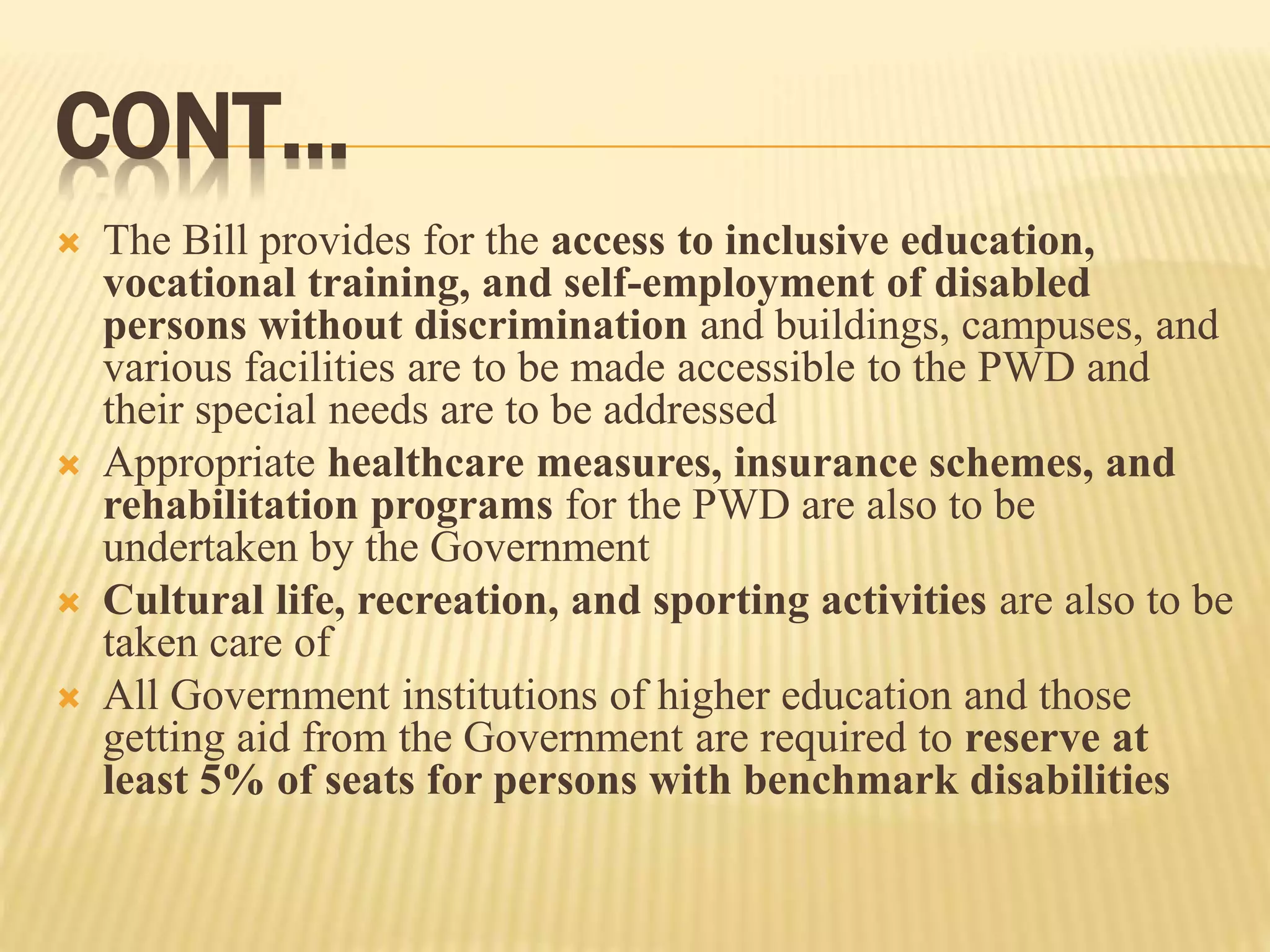 CONT…

The Bill provides for the access to inclusive education, vocational training, and self-employment of disabled persons without discrimination and buildings, campuses, and various facilities are to be made accessible to the PWD and their special needs are to be addressed

Appropriate healthcare measures, insurance schemes, and rehabilitation programs for the PWD are also to be undertaken by the Government

Cultural life, recreation, and sporting activities are also to be taken care of

All Government institutions of higher education and those getting aid from the Government are required to reserve at least 5% of seats for persons with benchmark disabilities